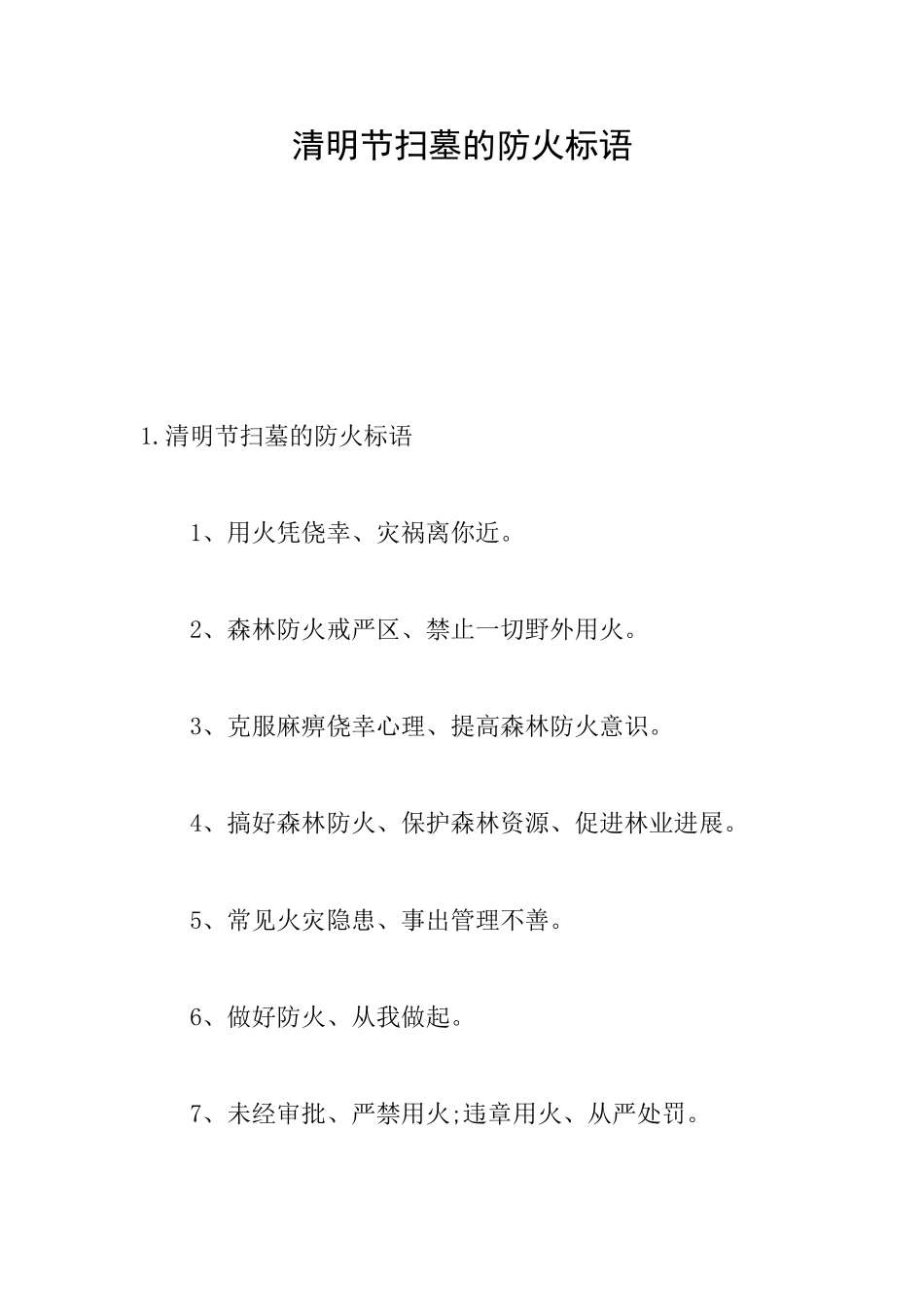 清明节扫墓的防火标语

1.清明节扫墓的防火标语

1、用火凭侥幸、灾祸离你近。

2、森林防火戒严区、禁止一切野外用火。

3、克服麻痹侥幸心理、提高森林防火意识。

4、搞好森林防火、保护森林资源、促进林业进展。

5、常见火灾隐患、事出管理不善。

6、做好防火、从我做起。

7、未经审批、严禁用火;违章用火、从严处罚。